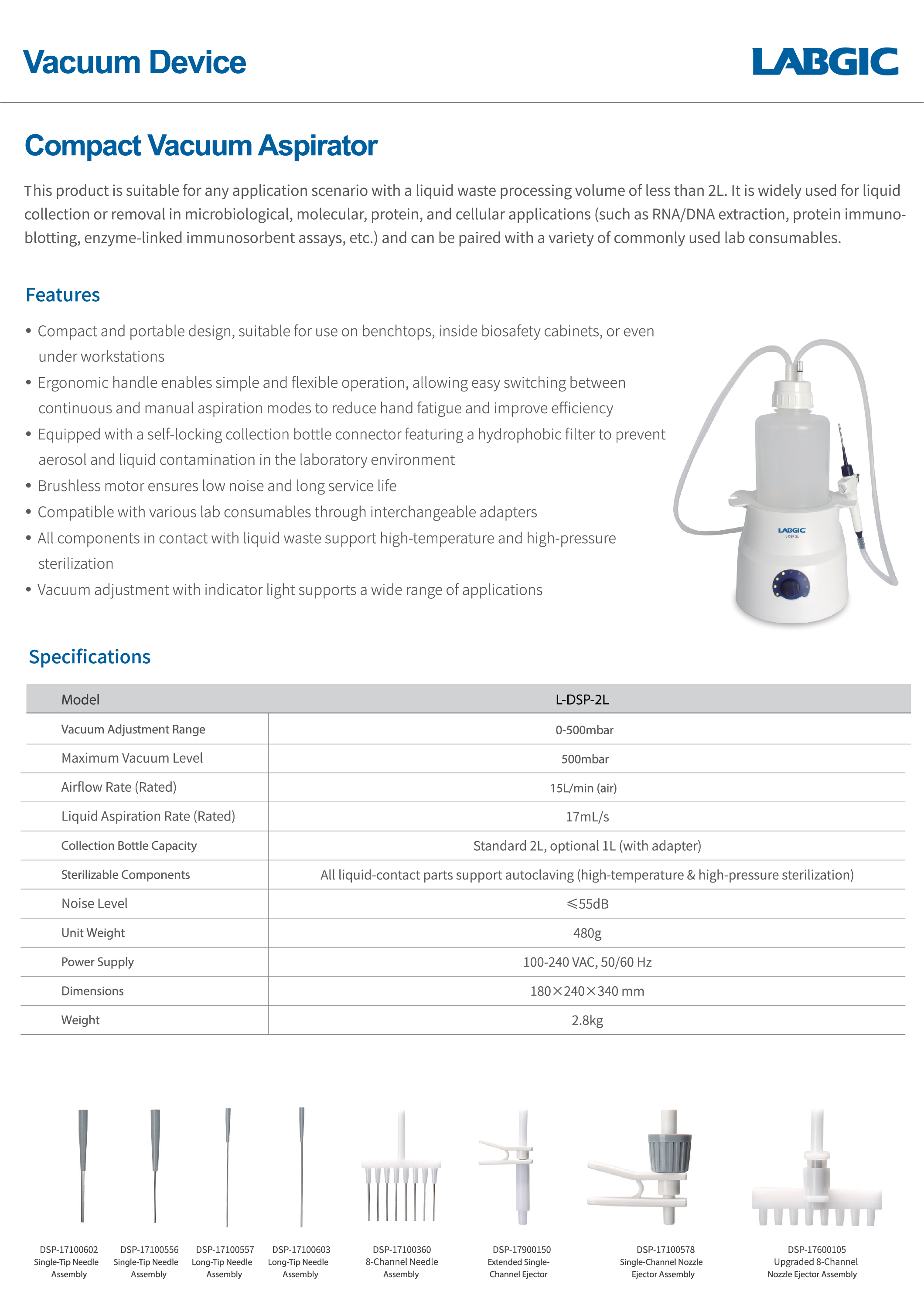 Vacuum Device

LABGIC

Compact Vacuum Aspirator

This product is suitable for any application scenario with a liquid waste processing volume of less than 2L. It is widely used for liquid collection or removal in microbiological, molecular, protein, and cellular applications (such as RNA/DNA extraction, protein immunoblotting, enzyme-linked immunosorbent assays, etc.) and can be paired with a variety of commonly used lab consumables.

Features

• Compact and portable design, suitable for use on benchtops, inside biosafety cabinets, or even under workstations
• Ergonomic handle enables simple and flexible operation, allowing easy switching between continuous and manual aspiration modes to reduce hand fatigue and improve efficiency
• Equipped with a self-locking collection bottle connector featuring a hydrophobic filter to prevent aerosol and liquid contamination in the laboratory environment
• Brushless motor ensures low noise and long service life
• Compatible with various lab consumables through interchangeable adapters
• All components in contact with liquid waste support high-temperature and high-pressure sterilization
• Vacuum adjustment with indicator light supports a wide range of applications

LABGIC
L-DSP-2L

Specifications

| Model | L-DSP-2L |
|---|---|
| Vacuum Adjustment Range | 0-500mbar |
| Maximum Vacuum Level | 500mbar |
| Airflow Rate (Rated) | 15L/min (air) |
| Liquid Aspiration Rate (Rated) | 17mL/s |
| Collection Bottle Capacity | Standard 2L, optional 1L (with adapter) |
| Sterilizable Components | All liquid-contact parts support autoclaving (high-temperature & high-pressure sterilization) |
| Noise Level | ≤55dB |
| Unit Weight | 480g |
| Power Supply | 100-240 VAC, 50/60 Hz |
| Dimensions | 180×240×340 mm |
| Weight | 2.8kg |

DSP-17100602 Single-Tip Needle Assembly

DSP-17100556 Single-Tip Needle Assembly

DSP-17100557 Long-Tip Needle Assembly

DSP-17100603 Long-Tip Needle Assembly

DSP-17100360 8-Channel Needle Assembly

DSP-17900150 Extended Single-Channel Ejector

DSP-17100578 Single-Channel Nozzle Ejector Assembly

DSP-17600105 Upgraded 8-Channel Nozzle Ejector Assembly